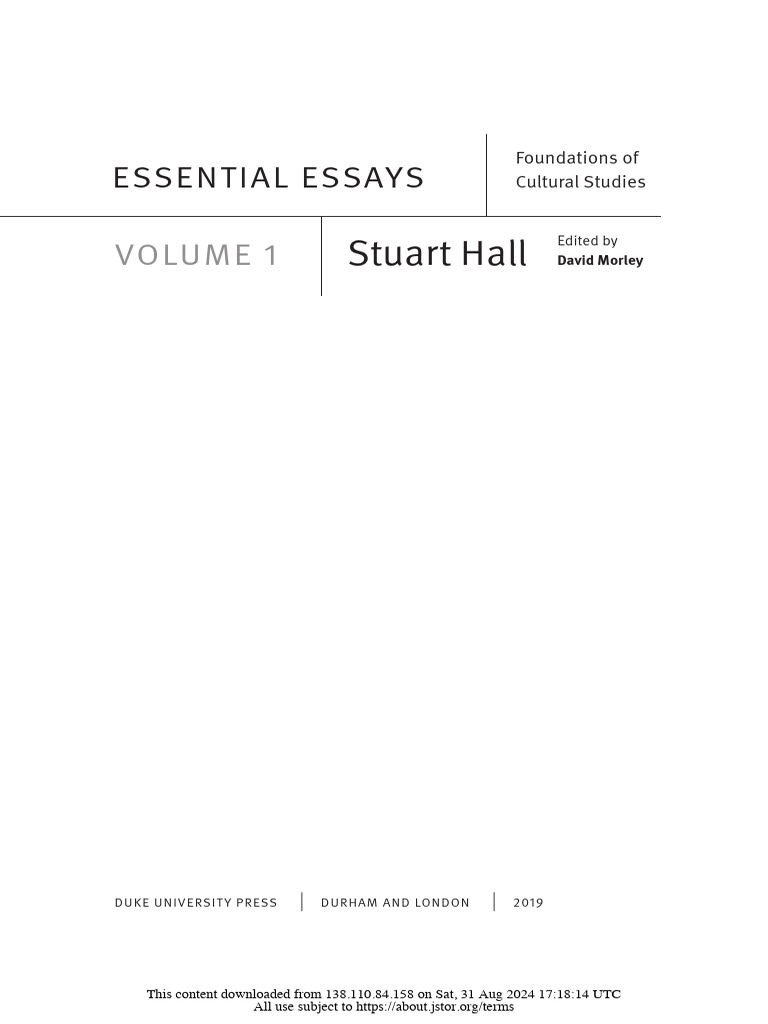 ESSENTIAL ESSAYS

Foundations of Cultural Studies

VOLUME 1

Stuart Hall

Edited by
David Morley

DUKE UNIVERSITY PRESS | DURHAM AND LONDON | 2019

This content downloaded from 138.110.84.158 on Sat, 31 Aug 2024 17:18:14 UTC
All use subject to https://about.jstor.org/terms